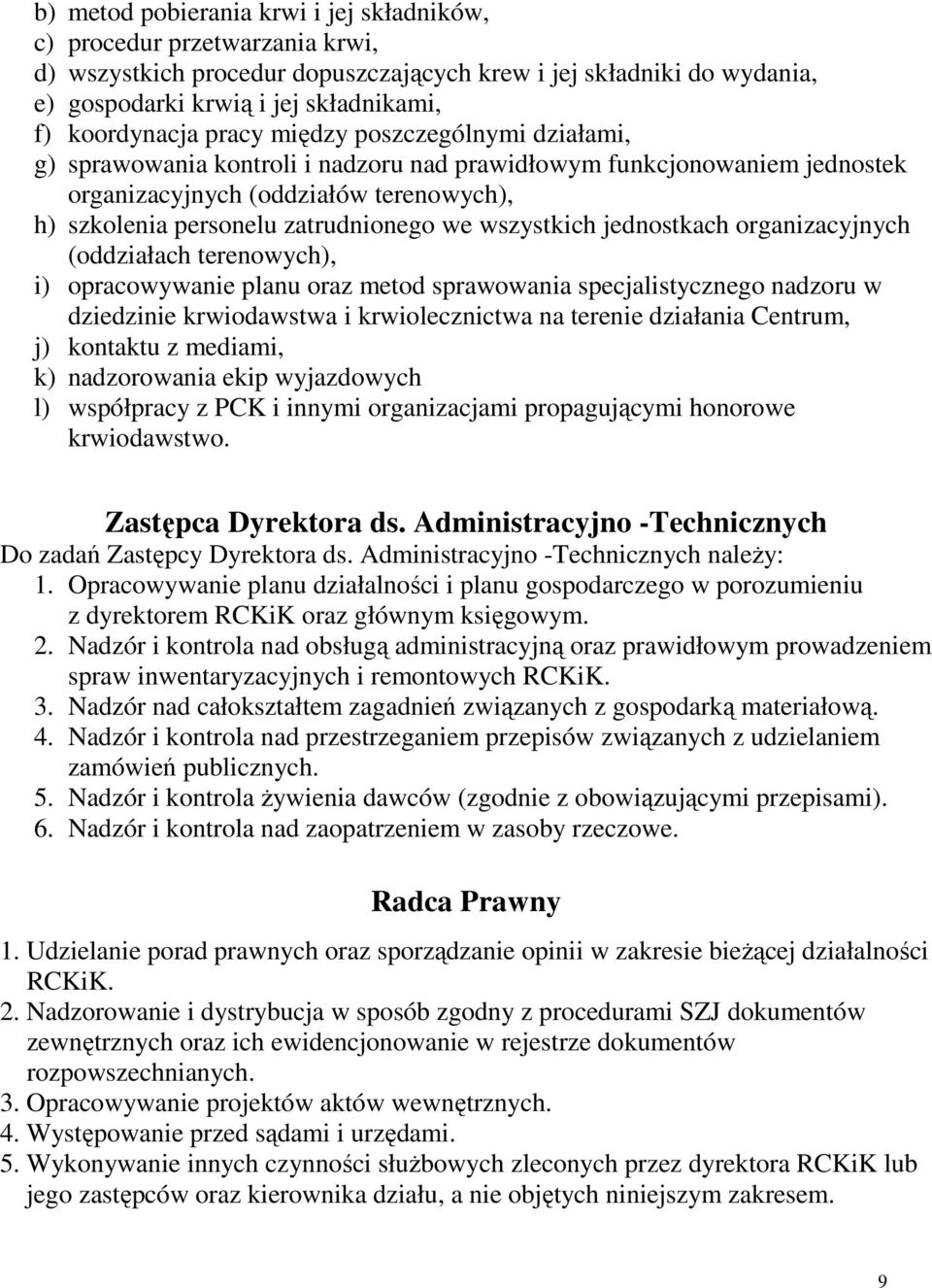 b) metod pobierania krwi i jej składników,
c) procedur przetwarzania krwi,
d) wszystkich procedur dopuszczających krew i jej składniki do wydania,
e) gospodarki krwią i jej składnikami,
f) koordynacja pracy między poszczególnymi działami,
g) sprawowania kontroli i nadzoru nad prawidłowym funkcjonowaniem jednostek organizacyjnych (oddziałów terenowych),
h) szkolenia personelu zatrudnionego we wszystkich jednostkach organizacyjnych (oddziałach terenowych),
i) opracowywanie planu oraz metod sprawowania specjalistycznego nadzoru w dziedzinie krwiodawstwa i krwiolecznictwa na terenie działania Centrum,
j) kontaktu z mediami,
k) nadzorowania ekip wyjazdowych
l) współpracy z PCK i innymi organizacjami propagującymi honorowe krwiodawstwo.

Zastępca Dyrektora ds. Administracyjno -Technicznych
Do zadań Zastępcy Dyrektora ds. Administracyjno -Technicznych należy:
1. Opracowywanie planu działalności i planu gospodarczego w porozumieniu z dyrektorem RCKiK oraz głównym księgowym.
2. Nadzór i kontrola nad obsługą administracyjną oraz prawidłowym prowadzeniem spraw inwentaryzacyjnych i remontowych RCKiK.
3. Nadzór nad całokształtem zagadnień związanych z gospodarką materiałową.
4. Nadzór i kontrola nad przestrzeganiem przepisów związanych z udzielaniem zamówień publicznych.
5. Nadzór i kontrola żywienia dawców (zgodnie z obowiązującymi przepisami).
6. Nadzór i kontrola nad zaopatrzeniem w zasoby rzeczowe.

Radca Prawny
1. Udzielanie porad prawnych oraz sporządzanie opinii w zakresie bieżącej działalności RCKiK.
2. Nadzorowanie i dystrybucja w sposób zgodny z procedurami SZJ dokumentów zewnętrznych oraz ich ewidencjonowanie w rejestrze dokumentów rozpowszechnianych.
3. Opracowywanie projektów aktów wewnętrznych.
4. Występowanie przed sądami i urzędami.
5. Wykonywanie innych czynności służbowych zleconych przez dyrektora RCKiK lub jego zastępców oraz kierownika działu, a nie objętych niniejszym zakresem.

9